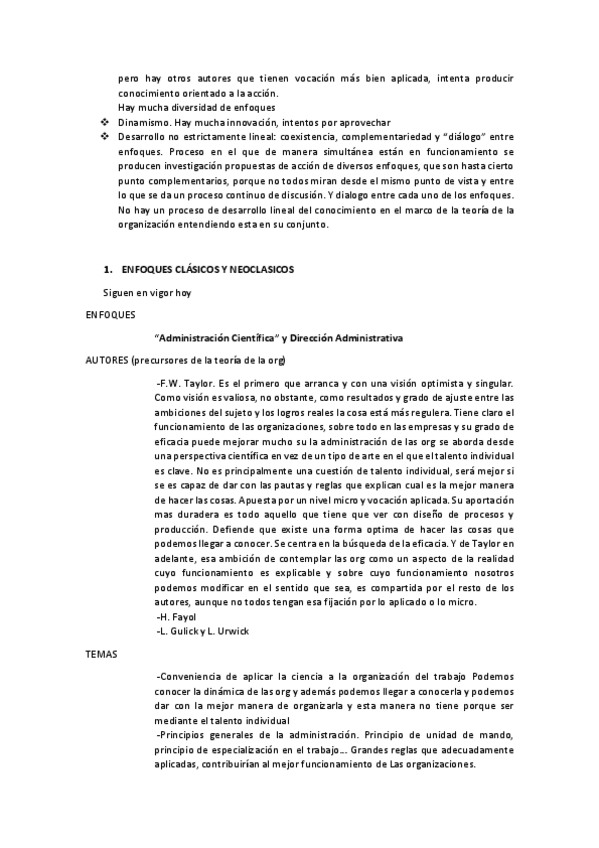 pero hay otros autores que tienen vocación más bien aplicada, intenta producir conocimiento orientado a la acción.
Hay mucha diversidad de enfoques

❖ Dinamismo. Hay mucha innovación, intentos por aprovechar
❖ Desarrollo no estrictamente lineal: coexistencia, complementariedad y "diálogo" entre enfoques. Proceso en el que de manera simultánea están en funcionamiento se producen investigación propuestas de acción de diversos enfoques, que son hasta cierto punto complementarios, porque no todos miran desde el mismo punto de vista y entre lo que se da un proceso continuo de discusión. Y dialogo entre cada uno de los enfoques. No hay un proceso de desarrollo lineal del conocimiento en el marco de la teoría de la organización entendiendo esta en su conjunto.

1. ENFOQUES CLÁSICOS Y NEOCLASICOS

Siguen en vigor hoy

ENFOQUES

"Administración Científica" y Dirección Administrativa

AUTORES (precursores de la teoría de la org)

-F.W. Taylor. Es el primero que arranca y con una visión optimista y singular. Como visión es valiosa, no obstante, como resultados y grado de ajuste entre las ambiciones del sujeto y los logros reales la cosa está más regulera. Tiene claro el funcionamiento de las organizaciones, sobre todo en las empresas y su grado de eficacia puede mejorar mucho su la administración de las org se aborda desde una perspectiva científica en vez de un tipo de arte en el que el talento individual es clave. No es principalmente una cuestión de talento individual, será mejor si se es capaz de dar con las pautas y reglas que explican cual es la mejor manera de hacer las cosas. Apuesta por un nivel micro y vocación aplicada. Su aportación mas duradera es todo aquello que tiene que ver con diseño de procesos y producción. Defiende que existe una forma optima de hacer las cosas que podemos llegar a conocer. Se centra en la búsqueda de la eficacia. Y de Taylor en adelante, esa ambición de contemplar las org como un aspecto de la realidad cuyo funcionamiento es explicable y sobre cuyo funcionamiento nosotros podemos modificar en el sentido que sea, es compartida por el resto de los autores, aunque no todos tengan esa fijación por lo aplicado o lo micro.
-H. Fayol
-L. Gulick y L. Urwick

TEMAS

-Conveniencia de aplicar la ciencia a la organización del trabajo Podemos conocer la dinámica de las org y además podemos llegar a conocerla y podemos dar con la mejor manera de organizarla y esta manera no tiene porque ser mediante el talento individual
-Principios generales de la administración. Principio de unidad de mando, principio de especialización en el trabajo.... Grandes reglas que adecuadamente aplicadas, contribuirían al mejor funcionamiento de Las organizaciones.